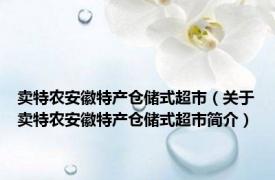 卖特农安徽特产仓储式超市（关于卖特农安徽特产仓储式超市简介）